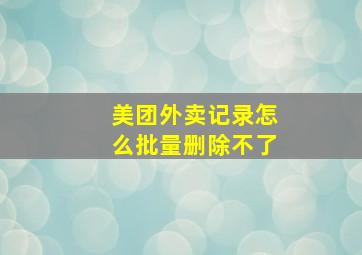 美团外卖记录怎么批量删除不了